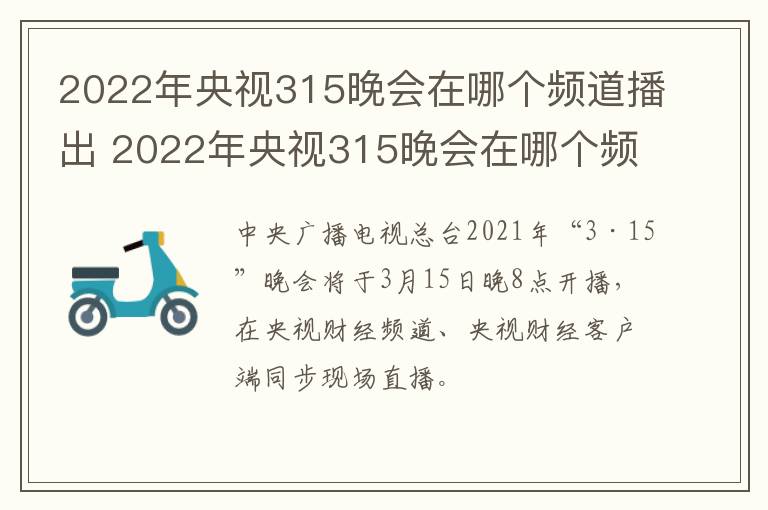 2022年央视315晚会在哪个频道播出 2022年央视315晚会在哪个频

中央广播电视总台2021年“3·15”晚会将于3月15日晚8点开播，在央视财经频道、央视财经客户端同步现场直播。